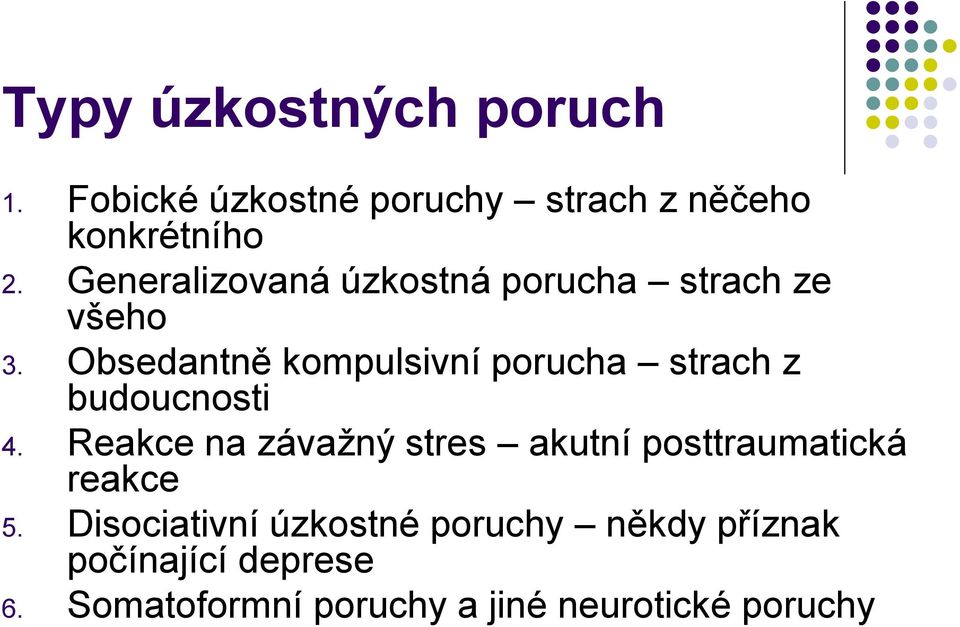 Typy úzkostných poruch

1. Fobické úzkostné poruchy – strach z něčeho konkrétního
2. Generalizovaná úzkostná porucha – strach ze všeho
3. Obsedantně kompulsivní porucha – strach z budoucnosti
4. Reakce na závažný stres – akutní posttraumatická reakce
5. Disociativní úzkostné poruchy – někdy příznak počínající deprese
6. Somatoformní poruchy a jiné neurotické poruchy